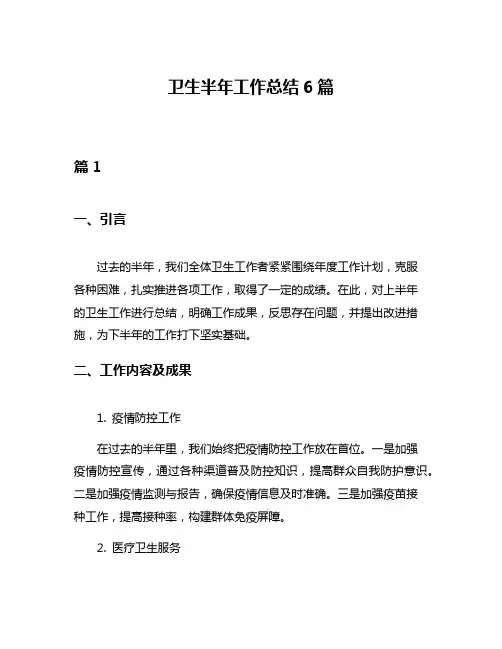 卫生半年工作总结 6 篇

篇 1

一、引言

过去的半年，我们全体卫生工作者紧紧围绕年度工作计划，克服各种困难，扎实推进各项工作，取得了一定的成绩。在此，对上半年的卫生工作进行总结，明确工作成果，反思存在问题，并提出改进措施，为下半年的工作打下坚实基础。

二、工作内容及成果

1. 疫情防控工作

在过去的半年里，我们始终把疫情防控工作放在首位。一是加强疫情防控宣传，通过各种渠道普及防控知识，提高群众自我防护意识。二是加强疫情监测与报告，确保疫情信息及时准确。三是加强疫苗接种工作，提高接种率，构建群体免疫屏障。

2. 医疗卫生服务